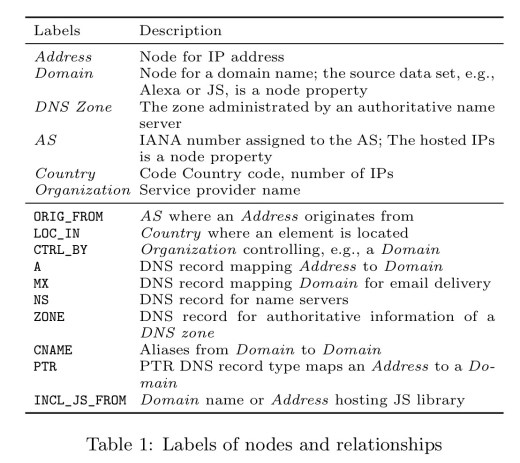 | Labels | Description |
|---|---|
| Address | Node for IP address |
| Domain | Node for a domain name; the source data set, e.g., Alexa or JS, is a node property |
| DNS Zone | The zone administrated by an authoritative name server |
| AS | IANA number assigned to the AS; The hosted IPs is a node property |
| Country | Code Country code, number of IPs |
| Organization | Service provider name |
| ORIG_FROM | AS where an Address originates from |
| LOC_IN | Country where an element is located |
| CTRL_BY | Organization controlling, e.g., a Domain |
| A | DNS record mapping Address to Domain |
| MX | DNS record mapping Domain for email delivery |
| NS | DNS record for name servers |
| ZONE | DNS record for authoritative information of a DNS zone |
| CNAME | Aliases from Domain to Domain |
| PTR | PTR DNS record type maps an Address to a Domain |
| INCL_JS_FROM | Domain name or Address hosting JS library |

Table 1: Labels of nodes and relationships